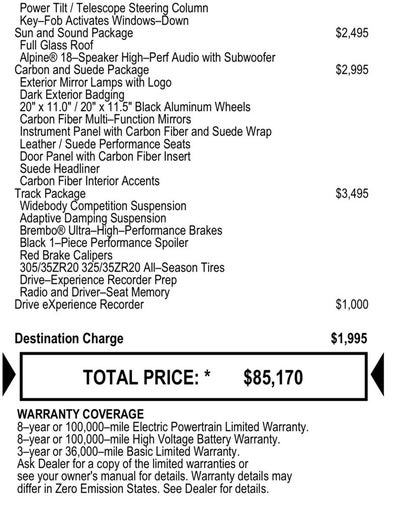 Power Tilt / Telescope Steering Column
Key–Fob Activates Windows–Down
Sun and Sound Package $2,495
Full Glass Roof
Alpine® 18–Speaker High–Perf Audio with Subwoofer
Carbon and Suede Package $2,995
Exterior Mirror Lamps with Logo
Dark Exterior Badging
20" x 11.0" / 20" x 11.5" Black Aluminum Wheels
Carbon Fiber Multi–Function Mirrors
Instrument Panel with Carbon Fiber and Suede Wrap
Leather / Suede Performance Seats
Door Panel with Carbon Fiber Insert
Suede Headliner
Carbon Fiber Interior Accents
Track Package $3,495
Widebody Competition Suspension
Adaptive Damping Suspension
Brembo® Ultra–High–Performance Brakes
Black 1–Piece Performance Spoiler
Red Brake Calipers
305/35ZR20 325/35ZR20 All–Season Tires
Drive–Experience Recorder Prep
Radio and Driver–Seat Memory
Drive eXperience Recorder $1,000

Destination Charge $1,995

TOTAL PRICE: * $85,170

WARRANTY COVERAGE
8–year or 100,000–mile Electric Powertrain Limited Warranty.
8–year or 100,000–mile High Voltage Battery Warranty.
3–year or 36,000–mile Basic Limited Warranty.
Ask Dealer for a copy of the limited warranties or see your owner's manual for details. Warranty details may differ in Zero Emission States. See Dealer for details.